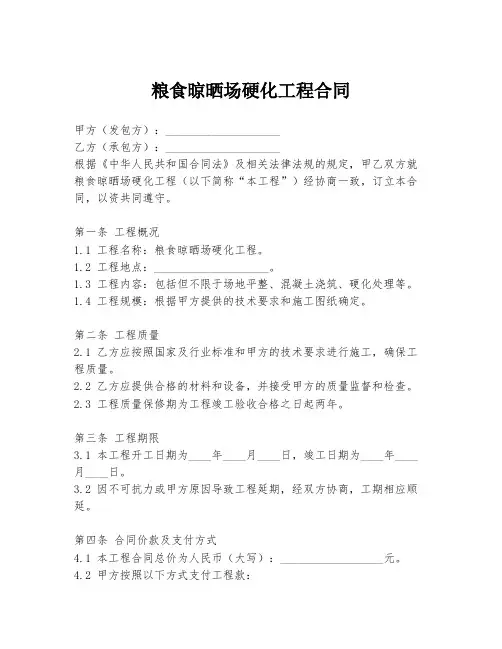 粮食晾晒场硬化工程合同

甲方（发包方）：____________________
乙方（承包方）：____________________
根据《中华人民共和国合同法》及相关法律法规的规定，甲乙双方就粮食晾晒场硬化工程（以下简称“本工程”）经协商一致，订立本合同，以资共同遵守。

第一条 工程概况
1.1 工程名称：粮食晾晒场硬化工程。
1.2 工程地点：____________________。
1.3 工程内容：包括但不限于场地平整、混凝土浇筑、硬化处理等。
1.4 工程规模：根据甲方提供的技术要求和施工图纸确定。

第二条 工程质量
2.1 乙方应按照国家及行业标准和甲方的技术要求进行施工，确保工程质量。
2.2 乙方应提供合格的材料和设备，并接受甲方的质量监督和检查。
2.3 工程质量保修期为工程竣工验收合格之日起两年。

第三条 工程期限
3.1 本工程开工日期为____年____月____日，竣工日期为____年____月____日。
3.2 因不可抗力或甲方原因导致工程延期，经双方协商，工期相应顺延。

第四条 合同价款及支付方式
4.1 本工程合同总价为人民币（大写）：____________________元。
4.2 甲方按照以下方式支付工程款：